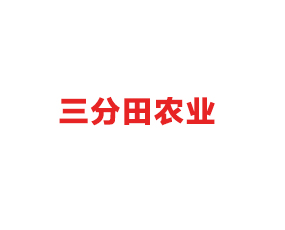 三分田农业